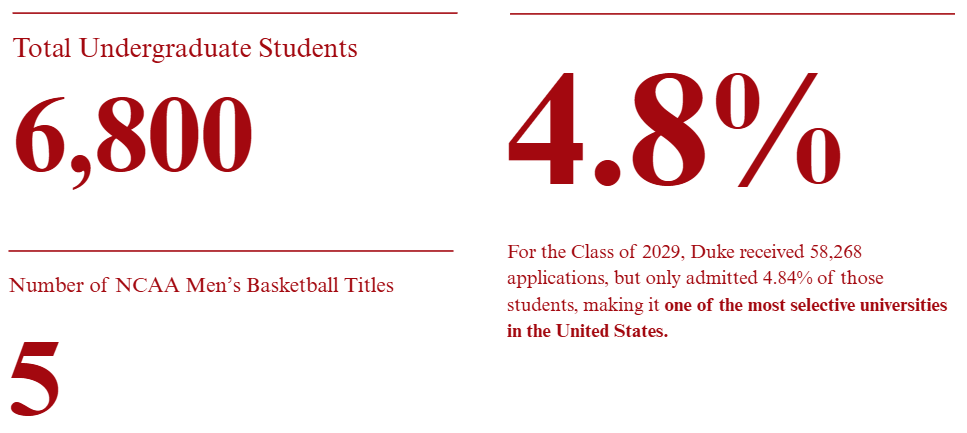 Total Undergraduate Students

6,800

Number of NCAA Men's Basketball Titles

5

4.8%

For the Class of 2029, Duke received 58,268 applications, but only admitted 4.84% of those students, making it one of the most selective universities in the United States.